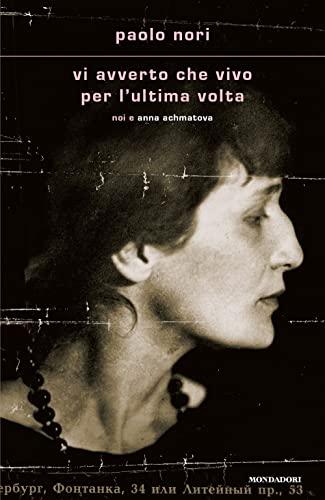 paolo nori

vi avverto che vivo per l'ultima volta

noi e anna achmatova

MONDADORI

ербург, Фонтанка, 34 или Литейный пр., 53